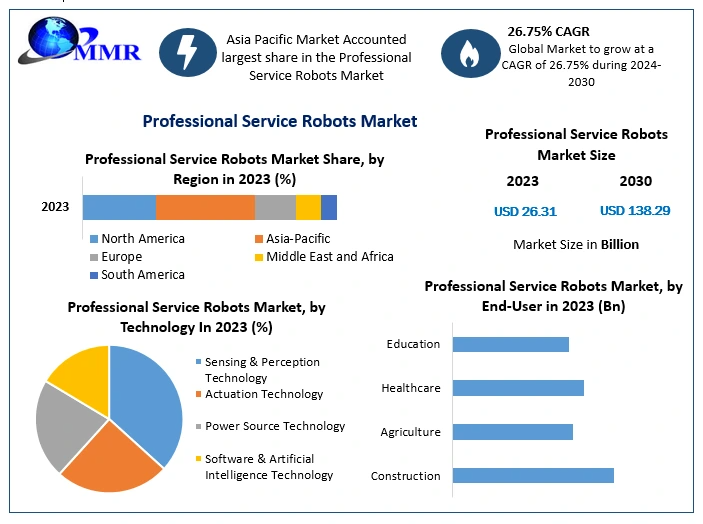 MMR

Asia Pacific Market Accounted largest share in the Professional Service Robots Market

26.75% CAGR
Global Market to grow at a CAGR of 26.75% during 2024-2030

Professional Service Robots Market

Professional Service Robots Market Share, by Region in 2023 (%)

2023

North America
Asia-Pacific
Europe
Middle East and Africa
South America

Professional Service Robots Market Size

2023
2030

USD 26.31
USD 138.29

Market Size in Billion

Professional Service Robots Market, by Technology In 2023 (%)

Sensing & Perception Technology
Actuation Technology
Power Source Technology
Software & Artificial Intelligence Technology

Professional Service Robots Market, by End-User in 2023 (Bn)

Education
Healthcare
Agriculture
Construction